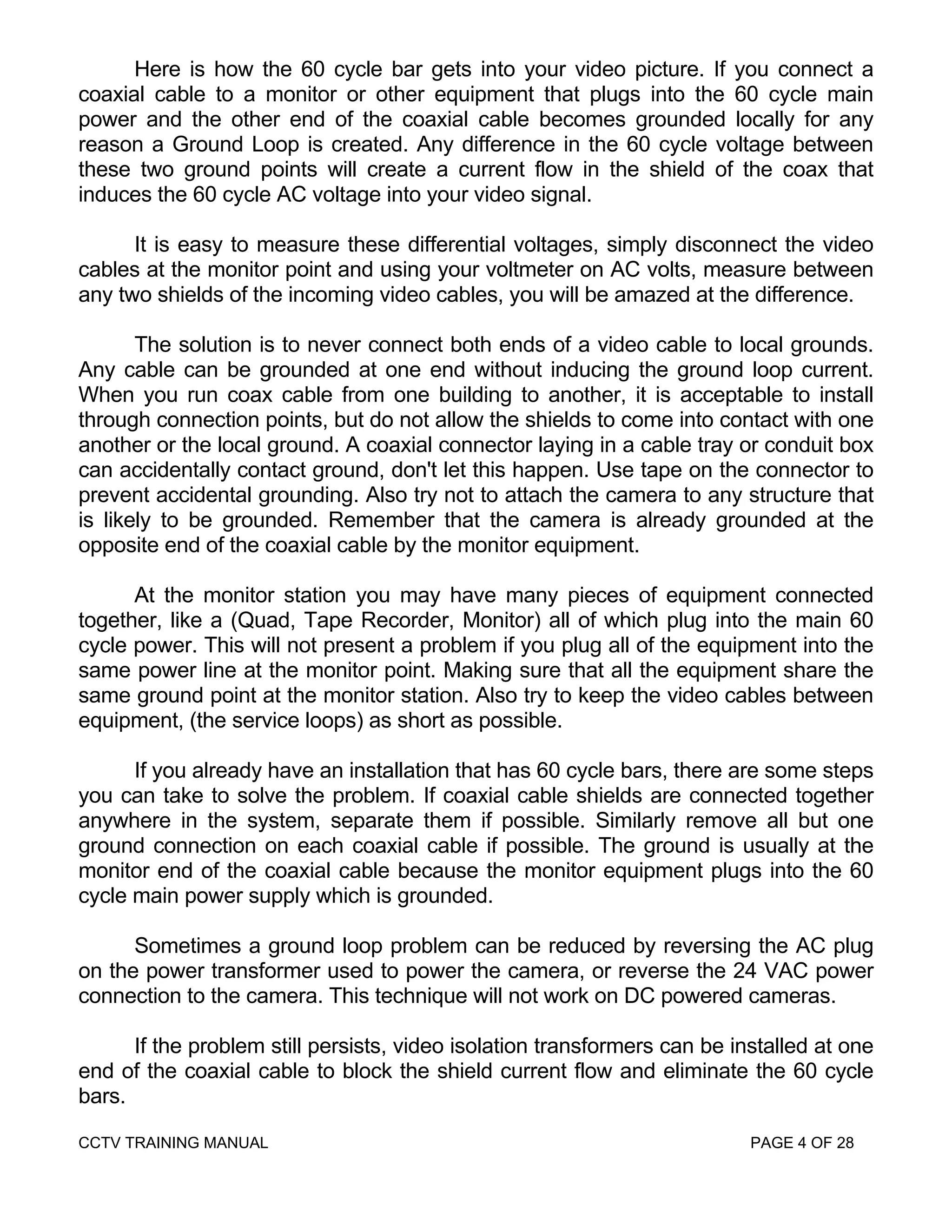 Here is how the 60 cycle bar gets into your video picture. If you connect a coaxial cable to a monitor or other equipment that plugs into the 60 cycle main power and the other end of the coaxial cable becomes grounded locally for any reason a Ground Loop is created. Any difference in the 60 cycle voltage between these two ground points will create a current flow in the shield of the coax that induces the 60 cycle AC voltage into your video signal.

It is easy to measure these differential voltages, simply disconnect the video cables at the monitor point and using your voltmeter on AC volts, measure between any two shields of the incoming video cables, you will be amazed at the difference.

The solution is to never connect both ends of a video cable to local grounds. Any cable can be grounded at one end without inducing the ground loop current. When you run coax cable from one building to another, it is acceptable to install through connection points, but do not allow the shields to come into contact with one another or the local ground. A coaxial connector laying in a cable tray or conduit box can accidentally contact ground, don't let this happen. Use tape on the connector to prevent accidental grounding. Also try not to attach the camera to any structure that is likely to be grounded. Remember that the camera is already grounded at the opposite end of the coaxial cable by the monitor equipment.

At the monitor station you may have many pieces of equipment connected together, like a (Quad, Tape Recorder, Monitor) all of which plug into the main 60 cycle power. This will not present a problem if you plug all of the equipment into the same power line at the monitor point. Making sure that all the equipment share the same ground point at the monitor station. Also try to keep the video cables between equipment, (the service loops) as short as possible.

If you already have an installation that has 60 cycle bars, there are some steps you can take to solve the problem. If coaxial cable shields are connected together anywhere in the system, separate them if possible. Similarly remove all but one ground connection on each coaxial cable if possible. The ground is usually at the monitor end of the coaxial cable because the monitor equipment plugs into the 60 cycle main power supply which is grounded.

Sometimes a ground loop problem can be reduced by reversing the AC plug on the power transformer used to power the camera, or reverse the 24 VAC power connection to the camera. This technique will not work on DC powered cameras.

If the problem still persists, video isolation transformers can be installed at one end of the coaxial cable to block the shield current flow and eliminate the 60 cycle bars.

CCTV TRAINING MANUAL PAGE 4 OF 28